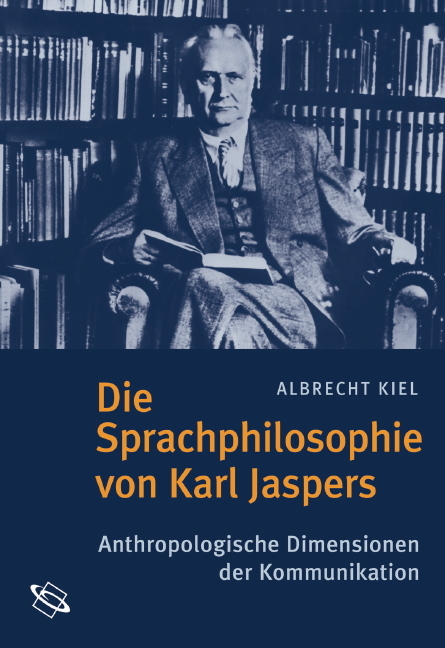 ALBRECHT KIEL

Die Sprachphilosophie von Karl Jaspers

Anthropologische Dimensionen der Kommunikation